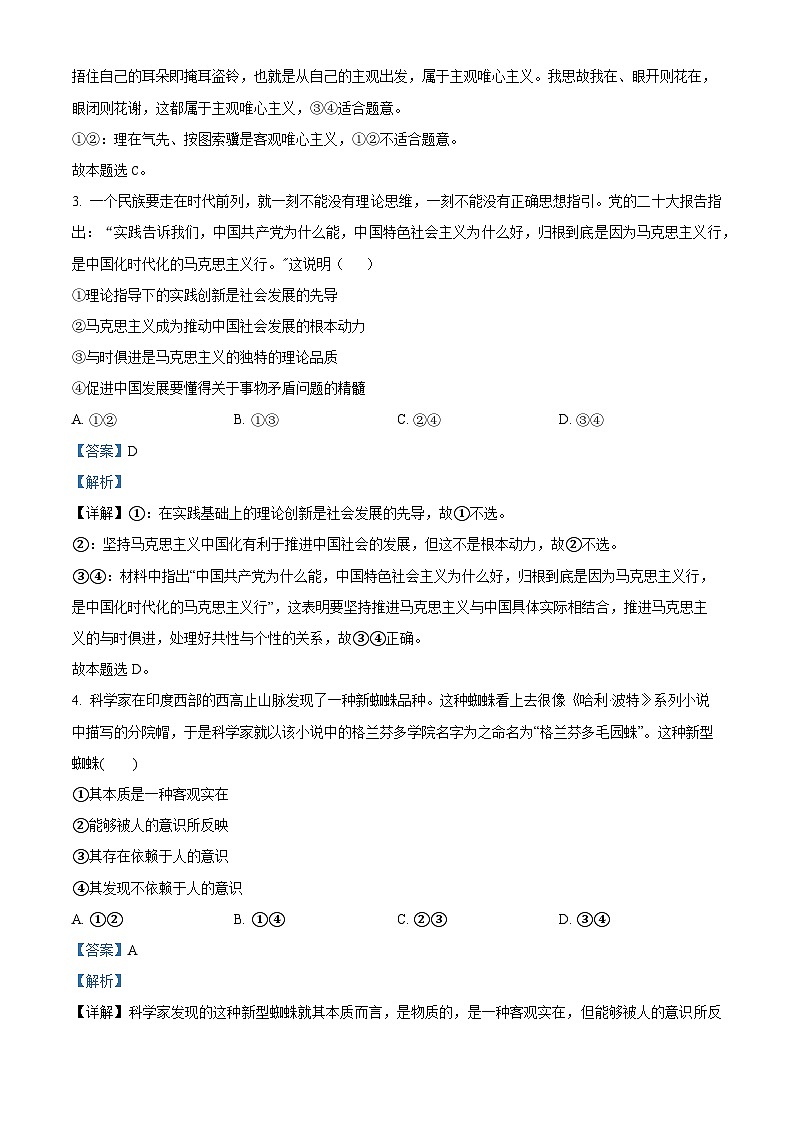 捂住自己的耳朵即掩耳盗铃，也就是从自己的主观出发，属于主观唯心主义。我思故我在、眼开则花在，眼闭则花谢，这都属于主观唯心主义，③④适合题意。

①②：理在气先、按图索骥是客观唯心主义，①②不适合题意。

故本题选 C。

3. 一个民族要走在时代前列，就一刻不能没有理论思维，一刻不能没有正确思想指引。党的二十大报告指出："实践告诉我们，中国共产党为什么能，中国特色社会主义为什么好，归根到底是因为马克思主义行，是中国化时代化的马克思主义行。"这说明（　　）

①理论指导下的实践创新是社会发展的先导

②马克思主义成为推动中国社会发展的根本动力

③与时俱进是马克思主义的独特的理论品质

④促进中国发展要懂得关于事物矛盾问题的精髓

A. ①②　　B. ①③　　C. ②④　　D. ③④

【答案】D

【解析】

【详解】①：在实践基础上的理论创新是社会发展的先导，故①不选。

②：坚持马克思主义中国化有利于推进中国社会的发展，但这不是根本动力，故②不选。

③④：材料中指出"中国共产党为什么能，中国特色社会主义为什么好，归根到底是因为马克思主义行，是中国化时代化的马克思主义行"，这表明要坚持推进马克思主义与中国具体实际相结合，推进马克思主义的与时俱进，处理好共性与个性的关系，故③④正确。

故本题选 D。

4. 科学家在印度西部的西高止山脉发现了一种新蜘蛛品种。这种蜘蛛看上去很像《哈利·波特》系列小说中描写的分院帽，于是科学家就以该小说中的格兰芬多学院名字为之命名为"格兰芬多毛园蛛"。这种新型蜘蛛(　　)

①其本质是一种客观实在

②能够被人的意识所反映

③其存在依赖于人的意识

④其发现不依赖于人的意识

A. ①②　　B. ①④　　C. ②③　　D. ③④

【答案】A

【解析】

【详解】科学家发现的这种新型蜘蛛就其本质而言，是物质的，是一种客观实在，但能够被人的意识所反